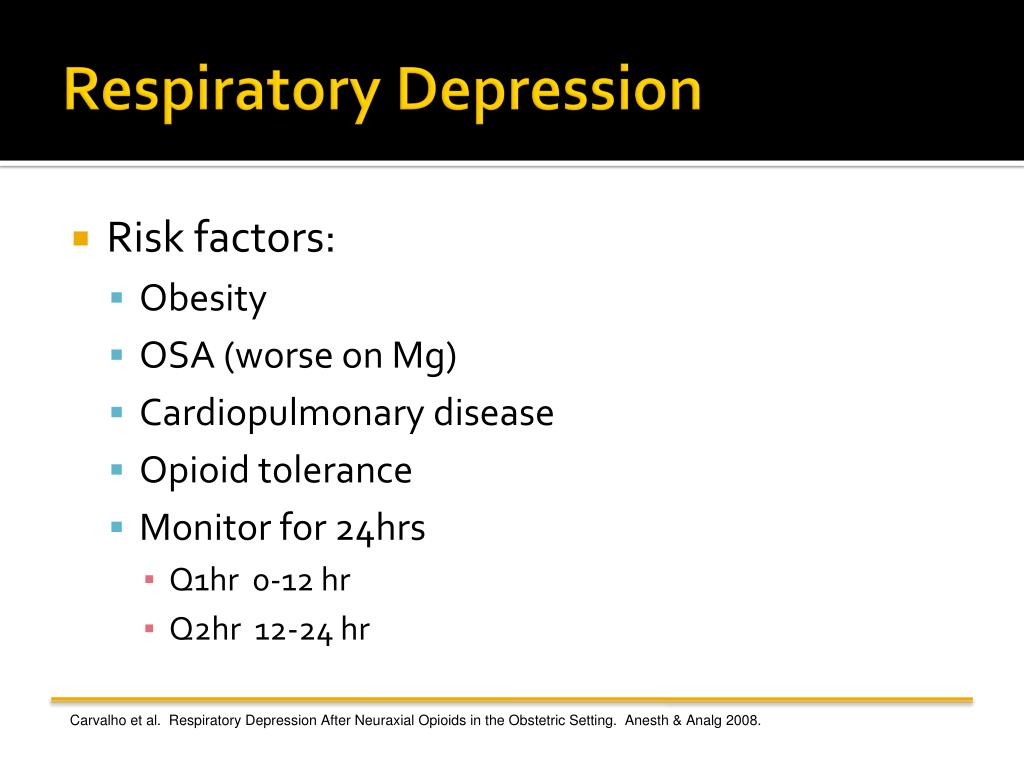 Respiratory Depression

Risk factors:
Obesity
OSA (worse on Mg)
Cardiopulmonary disease
Opioid tolerance
Monitor for 24hrs
Q1hr 0-12 hr
Q2hr 12-24 hr

Carvalho et al. Respiratory Depression After Neuraxial Opioids in the Obstetric Setting. Anesth & Analg 2008.